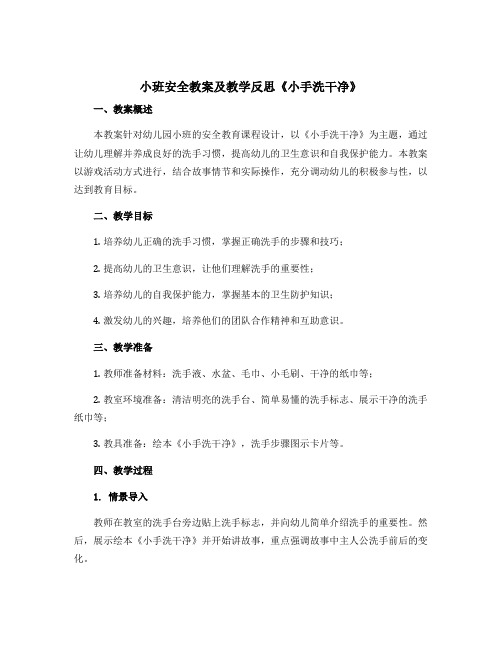 小班安全教案及教学反思《小手洗干净》

一、教案概述

本教案针对幼儿园小班的安全教育课程设计，以《小手洗干净》为主题，通过让幼儿理解并养成良好的洗手习惯，提高幼儿的卫生意识和自我保护能力。本教案以游戏活动方式进行，结合故事情节和实际操作，充分调动幼儿的积极参与性，以达到教育目标。

二、教学目标

1. 培养幼儿正确的洗手习惯，掌握正确洗手的步骤和技巧；

2. 提高幼儿的卫生意识，让他们理解洗手的重要性；

3. 培养幼儿的自我保护能力，掌握基本的卫生防护知识；

4. 激发幼儿的兴趣，培养他们的团队合作精神和互助意识。

三、教学准备

1. 教师准备材料：洗手液、水盆、毛巾、小毛刷、干净的纸巾等；

2. 教室环境准备：清洁明亮的洗手台、简单易懂的洗手标志、展示干净的洗手纸巾等；

3. 教具准备：绘本《小手洗干净》，洗手步骤图示卡片等。

四、教学过程

1. 情景导入

教师在教室的洗手台旁边贴上洗手标志，并向幼儿简单介绍洗手的重要性。然后，展示绘本《小手洗干净》并开始讲故事，重点强调故事中主人公洗手前后的变化。